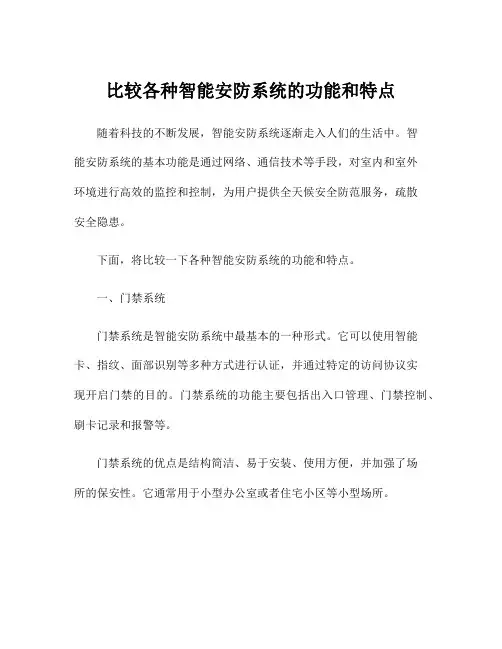 比较各种智能安防系统的功能和特点

随着科技的不断发展，智能安防系统逐渐走入人们的生活中。智能安防系统的基本功能是通过网络、通信技术等手段，对室内和室外环境进行高效的监控和控制，为用户提供全天候安全防范服务，疏散安全隐患。

下面，将比较一下各种智能安防系统的功能和特点。

一、门禁系统

门禁系统是智能安防系统中最基本的一种形式。它可以使用智能卡、指纹、面部识别等多种方式进行认证，并通过特定的访问协议实现开启门禁的目的。门禁系统的功能主要包括出入口管理、门禁控制、刷卡记录和报警等。

门禁系统的优点是结构简洁、易于安装、使用方便，并加强了场所的保安性。它通常用于小型办公室或者住宅小区等小型场所。